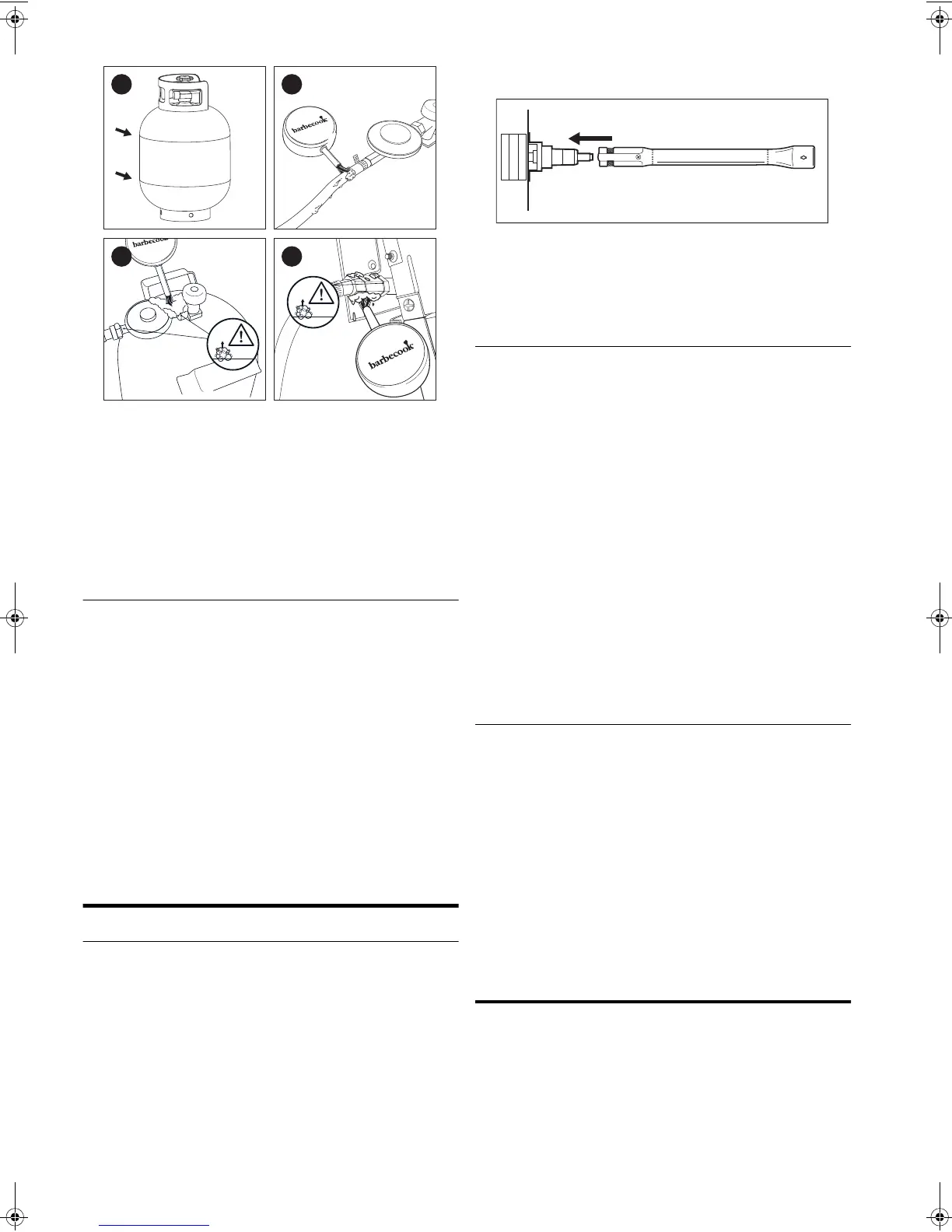 barbecook

barbecook

barbecook